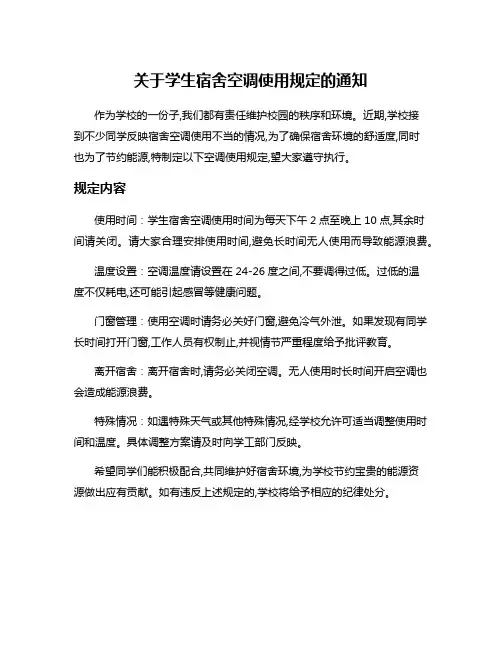 关于学生宿舍空调使用规定的通知

作为学校的一份子,我们都有责任维护校园的秩序和环境。近期,学校接到不少同学反映宿舍空调使用不当的情况,为了确保宿舍环境的舒适度,同时也为了节约能源,特制定以下空调使用规定,望大家遵守执行。

规定内容

使用时间：学生宿舍空调使用时间为每天下午 2 点至晚上 10 点,其余时间请关闭。请大家合理安排使用时间,避免长时间无人使用而导致能源浪费。

温度设置：空调温度请设置在 24-26 度之间,不要调得过低。过低的温度不仅耗电,还可能引起感冒等健康问题。

门窗管理：使用空调时请务必关好门窗,避免冷气外泄。如果发现有同学长时间打开门窗,工作人员有权制止,并视情节严重程度给予批评教育。

离开宿舍：离开宿舍时,请务必关闭空调。无人使用时长时间开启空调也会造成能源浪费。

特殊情况：如遇特殊天气或其他特殊情况,经学校允许可适当调整使用时间和温度。具体调整方案请及时向学工部门反映。

希望同学们能积极配合,共同维护好宿舍环境,为学校节约宝贵的能源资源做出应有贡献。如有违反上述规定的,学校将给予相应的纪律处分。